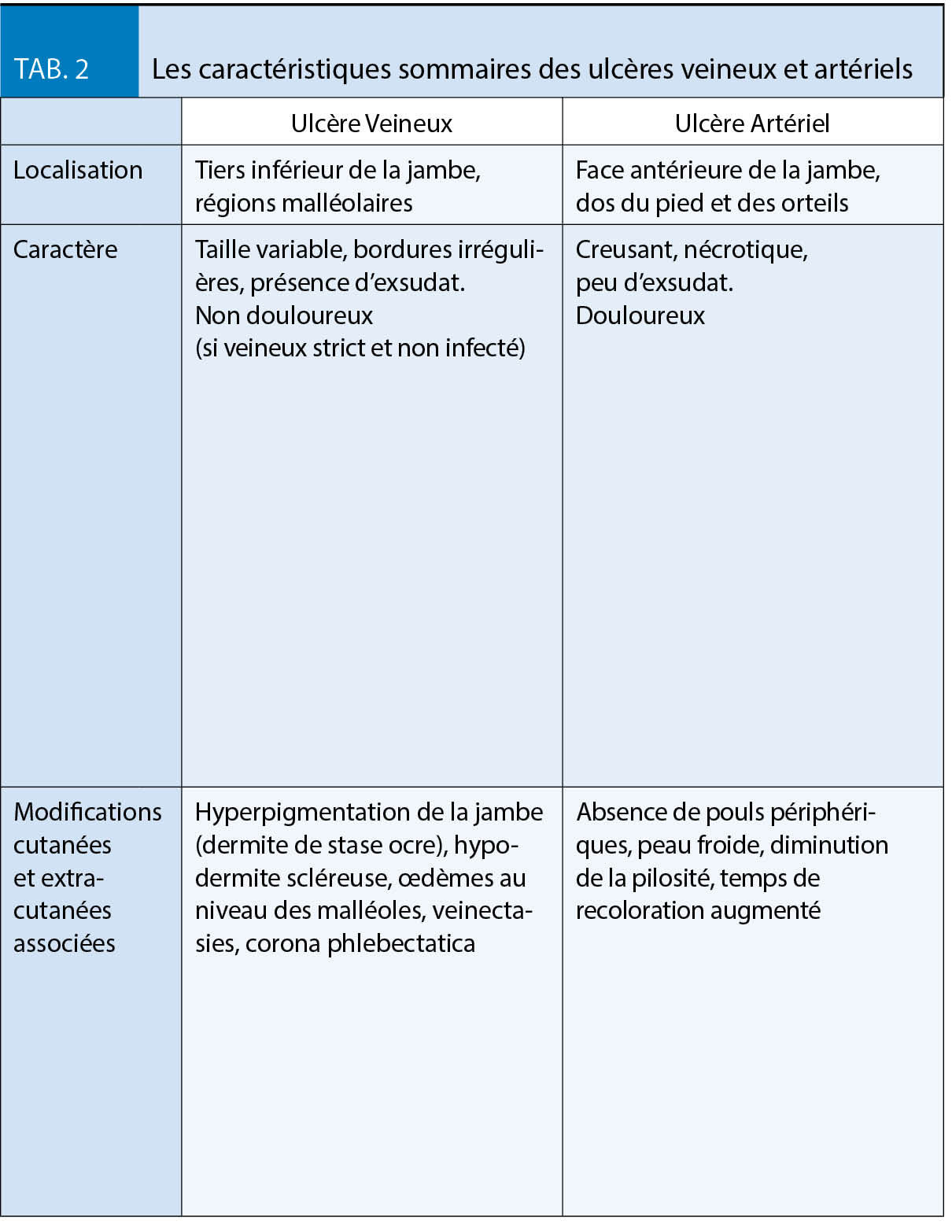 TAB. 2 Les caractéristiques sommaires des ulcères veineux et artériels

| | Ulcère Veineux | Ulcère Artériel |
|---|---|---|
| Localisation | Tiers inférieur de la jambe, régions malléolaires | Face antérieure de la jambe, dos du pied et des orteils |
| Caractère | Taille variable, bordures irrégulières, présence d'exsudat. Non douloureux (si veineux strict et non infecté) | Creusant, nécrotique, peu d'exsudat. Douloureux |
| Modifications cutanées et extra-cutanées associées | Hyperpigmentation de la jambe (dermite de stase ocre), hypodermite scléreuse, œdèmes au niveau des malléoles, veinectasies, corona phlebectatica | Absence de pouls périphériques, peau froide, diminution de la pilosité, temps de recoloration augmenté |